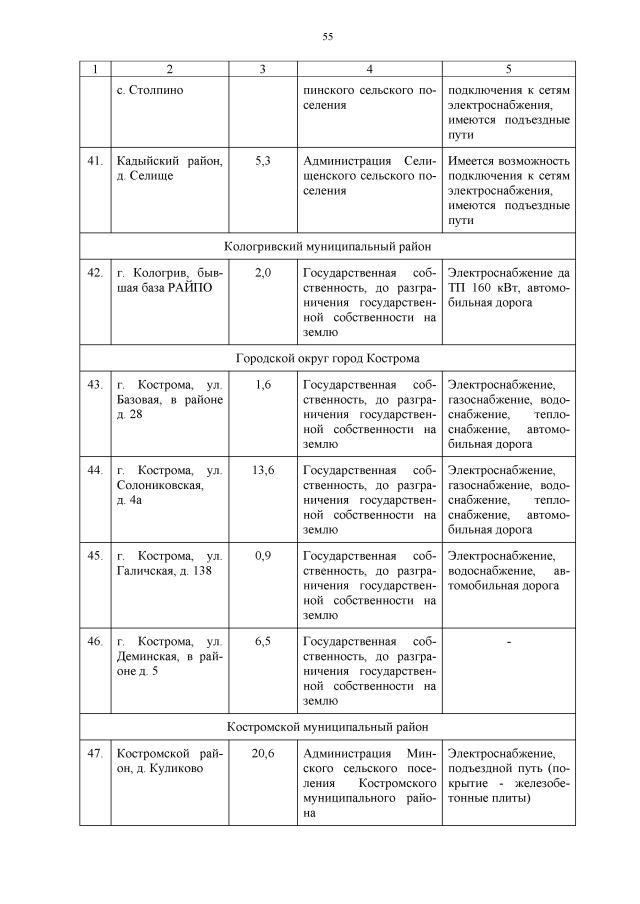 55

| 1 | 2 | 3 | 4 | 5 |
|---|---|---|---|---|
| | с. Столпино | | пинского сельского поселения | подключения к сетям электроснабжения, имеются подъездные пути |
| 41. | Кадыйский район, д. Селище | 5,3 | Администрация Селищенского сельского поселения | Имеется возможность подключения к сетям электроснабжения, имеются подъездные пути |
| Кологривский муниципальный район | | | | |
| 42. | г. Кологрив, бывшая база РАЙПО | 2,0 | Государственная собственность, до разграничения государственной собственности на землю | Электроснабжение да ТП 160 кВт, автомобильная дорога |
| Городской округ город Кострома | | | | |
| 43. | г. Кострома, ул. Базовая, в районе д. 28 | 1,6 | Государственная собственность, до разграничения государственной собственности на землю | Электроснабжение, газоснабжение, водоснабжение, теплоснабжение, автомобильная дорога |
| 44. | г. Кострома, ул. Солониковская, д. 4а | 13,6 | Государственная собственность, до разграничения государственной собственности на землю | Электроснабжение, газоснабжение, водоснабжение, теплоснабжение, автомобильная дорога |
| 45. | г. Кострома, ул. Галичская, д. 138 | 0,9 | Государственная собственность, до разграничения государственной собственности на землю | Электроснабжение, водоснабжение, автомобильная дорога |
| 46. | г. Кострома, ул. Деминская, в районе д. 5 | 6,5 | Государственная собственность, до разграничения государственной собственности на землю | - |
| Костромской муниципальный район | | | | |
| 47. | Костромской район, д. Куликово | 20,6 | Администрация Минского сельского поселения Костромского муниципального района | Электроснабжение, подъездной путь (покрытие - железобетонные плиты) |